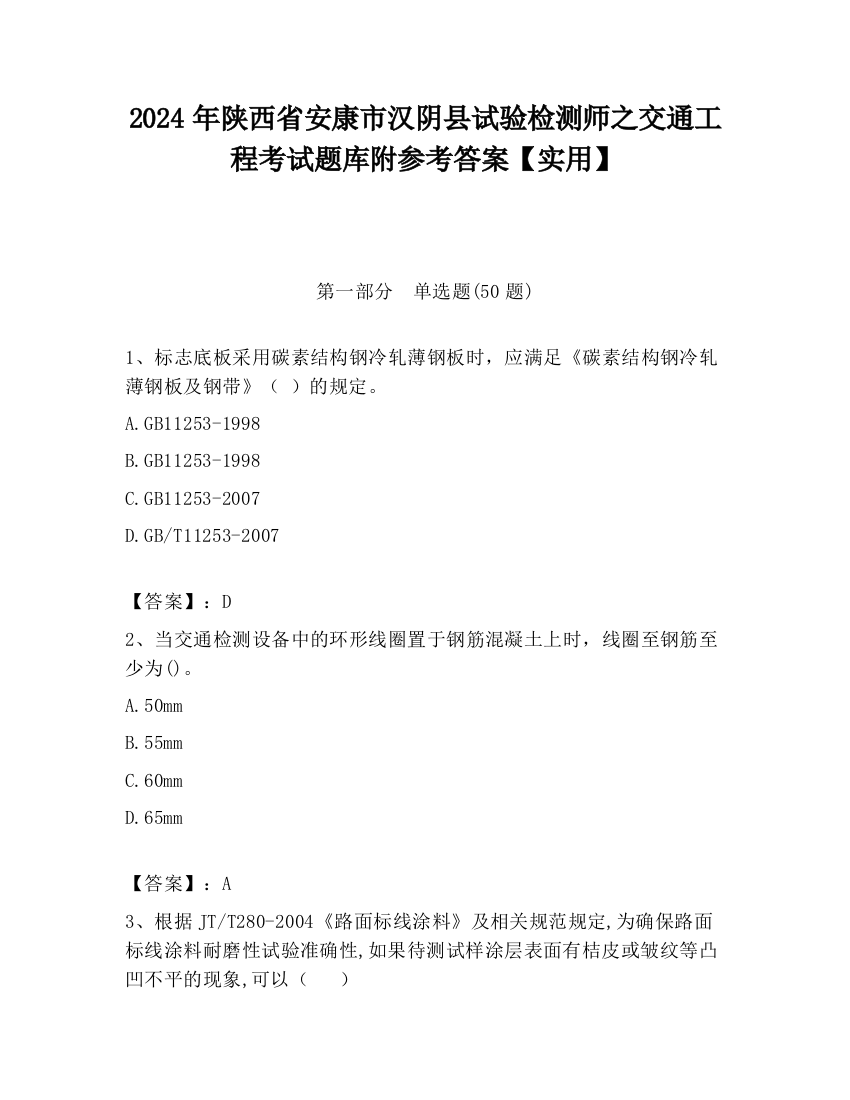 2024 年陕西省安康市汉阴县试验检测师之交通工程考试题库附参考答案【实用】

第一部分　单选题(50 题)

1、标志底板采用碳素结构钢冷轧薄钢板时，应满足《碳素结构钢冷轧薄钢板及钢带》（ ）的规定。

A.GB11253-1998

B.GB11253-1998

C.GB11253-2007

D.GB/T11253-2007

【答案】：D

2、当交通检测设备中的环形线圈置于钢筋混凝土上时，线圈至钢筋至少为()。

A.50mm

B.55mm

C.60mm

D.65mm

【答案】：A

3、根据 JT/T280-2004《路面标线涂料》及相关规范规定,为确保路面标线涂料耐磨性试验准确性,如果待测试样涂层表面有桔皮或皱纹等凸凹不平的现象,可以（　　）